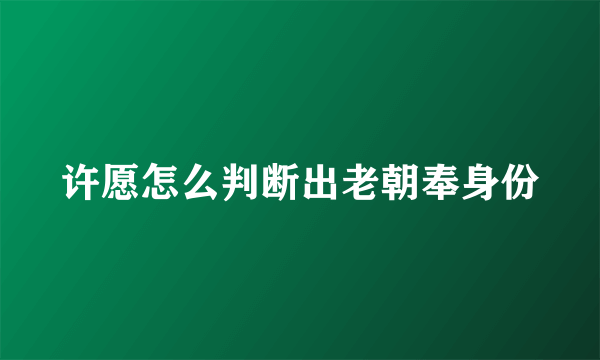 许愿怎么判断出老朝奉身份